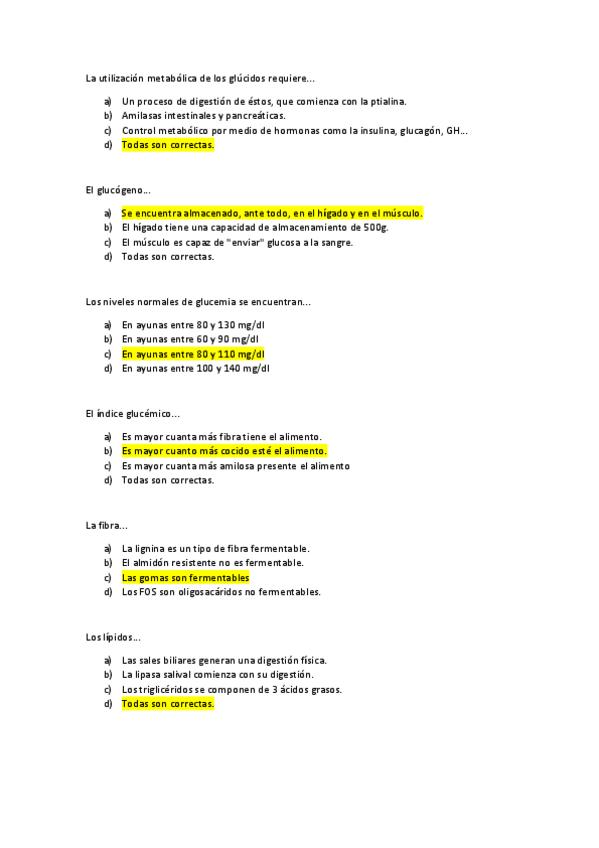 La utilización metabólica de los glúcidos requiere...

a) Un proceso de digestión de éstos, que comienza con la ptialina.
b) Amilasas intestinales y pancreáticas.
c) Control metabólico por medio de hormonas como la insulina, glucagón, GH...
d) Todas son correctas.

El glucógeno...

a) Se encuentra almacenado, ante todo, en el hígado y en el músculo.
b) El hígado tiene una capacidad de almacenamiento de 500g.
c) El músculo es capaz de "enviar" glucosa a la sangre.
d) Todas son correctas.

Los niveles normales de glucemia se encuentran...

a) En ayunas entre 80 y 130 mg/dl
b) En ayunas entre 60 y 90 mg/dl
c) En ayunas entre 80 y 110 mg/dl
d) En ayunas entre 100 y 140 mg/dl

El índice glucémico...

a) Es mayor cuanta más fibra tiene el alimento.
b) Es mayor cuanto más cocido esté el alimento.
c) Es mayor cuanta más amilosa presente el alimento
d) Todas son correctas.

La fibra...

a) La lignina es un tipo de fibra fermentable.
b) El almidón resistente no es fermentable.
c) Las gomas son fermentables
d) Los FOS son oligosacáridos no fermentables.

Los lípidos...

a) Las sales biliares generan una digestión física.
b) La lipasa salival comienza con su digestión.
c) Los triglicéridos se componen de 3 ácidos grasos.
d) Todas son correctas.